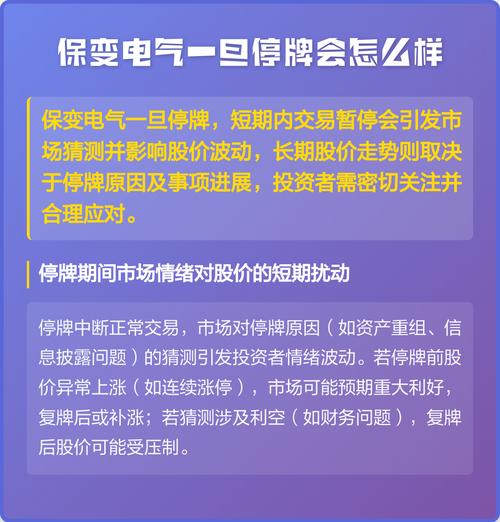 保变电气一旦停牌会怎么样

保变电气一旦停牌，短期内交易暂停会引发市场猜测并影响股价波动，长期股价走势则取决于停牌原因及事项进展，投资者需密切关注并合理应对。

停牌期间市场情绪对股价的短期扰动

停牌中断正常交易，市场对停牌原因（如资产重组、信息披露问题）的猜测引发投资者情绪波动。若停牌前股价异常上涨（如连续涨停），市场可能预期重大利好，复牌后或补涨；若猜测涉及利空（如财务问题），复牌后股价可能受压制。